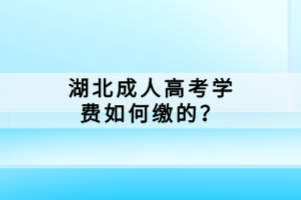 湖北成人高考学费如何缴的？